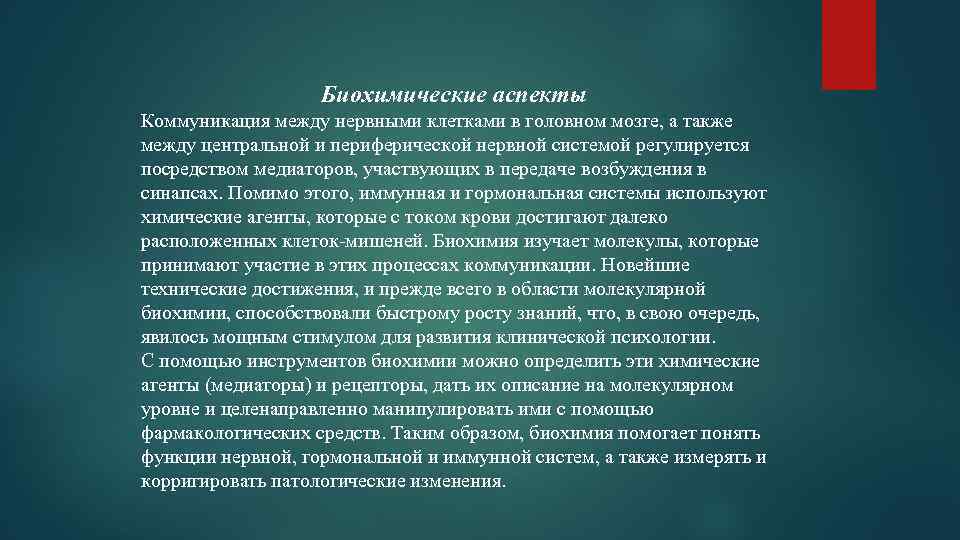 Биохимические аспекты

Коммуникация между нервными клетками в головном мозге, а также между центральной и периферической нервной системой регулируется посредством медиаторов, участвующих в передаче возбуждения в синапсах. Помимо этого, иммунная и гормональная системы используют химические агенты, которые с током крови достигают далеко расположенных клеток-мишеней. Биохимия изучает молекулы, которые принимают участие в этих процессах коммуникации. Новейшие технические достижения, и прежде всего в области молекулярной биохимии, способствовали быстрому росту знаний, что, в свою очередь, явилось мощным стимулом для развития клинической психологии.

С помощью инструментов биохимии можно определить эти химические агенты (медиаторы) и рецепторы, дать их описание на молекулярном уровне и целенаправленно манипулировать ими с помощью фармакологических средств. Таким образом, биохимия помогает понять функции нервной, гормональной и иммунной систем, а также измерять и корригировать патологические изменения.